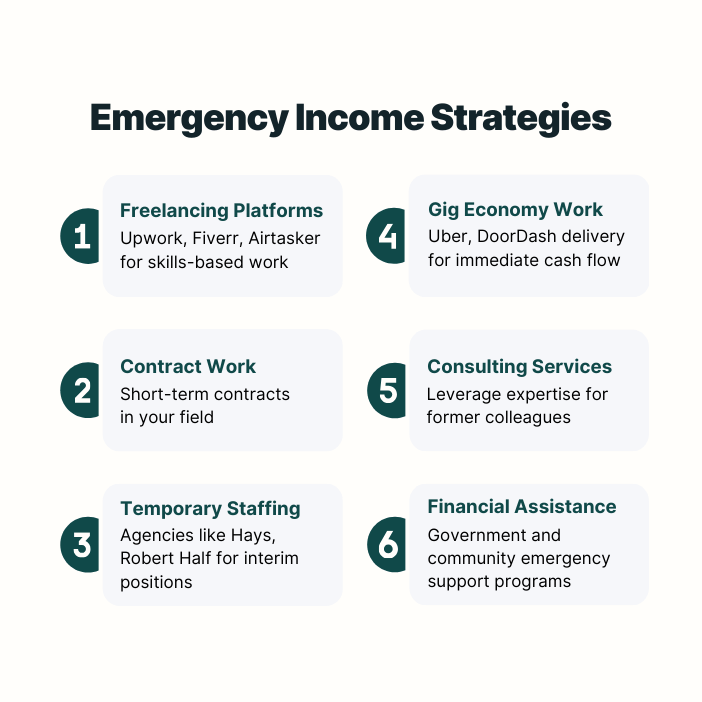 Emergency Income Strategies

1
Freelancing Platforms
Upwork, Fiverr, Airtasker for skills-based work

2
Contract Work
Short-term contracts in your field

3
Temporary Staffing
Agencies like Hays, Robert Half for interim positions

4
Gig Economy Work
Uber, DoorDash delivery for immediate cash flow

5
Consulting Services
Leverage expertise for former colleagues

6
Financial Assistance
Government and community emergency support programs